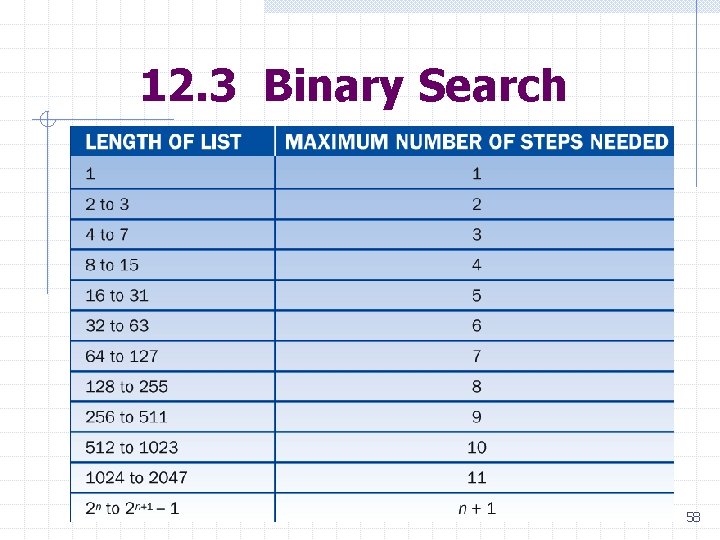 12.3 Binary Search

| LENGTH OF LIST | MAXIMUM NUMBER OF STEPS NEEDED |
|---|---|
| 1 | 1 |
| 2 to 3 | 2 |
| 4 to 7 | 3 |
| 8 to 15 | 4 |
| 16 to 31 | 5 |
| 32 to 63 | 6 |
| 64 to 127 | 7 |
| 128 to 255 | 8 |
| 256 to 511 | 9 |
| 512 to 1023 | 10 |
| 1024 to 2047 | 11 |
| $2^n$ to $2^{n+1} - 1$ | $n + 1$ |

58